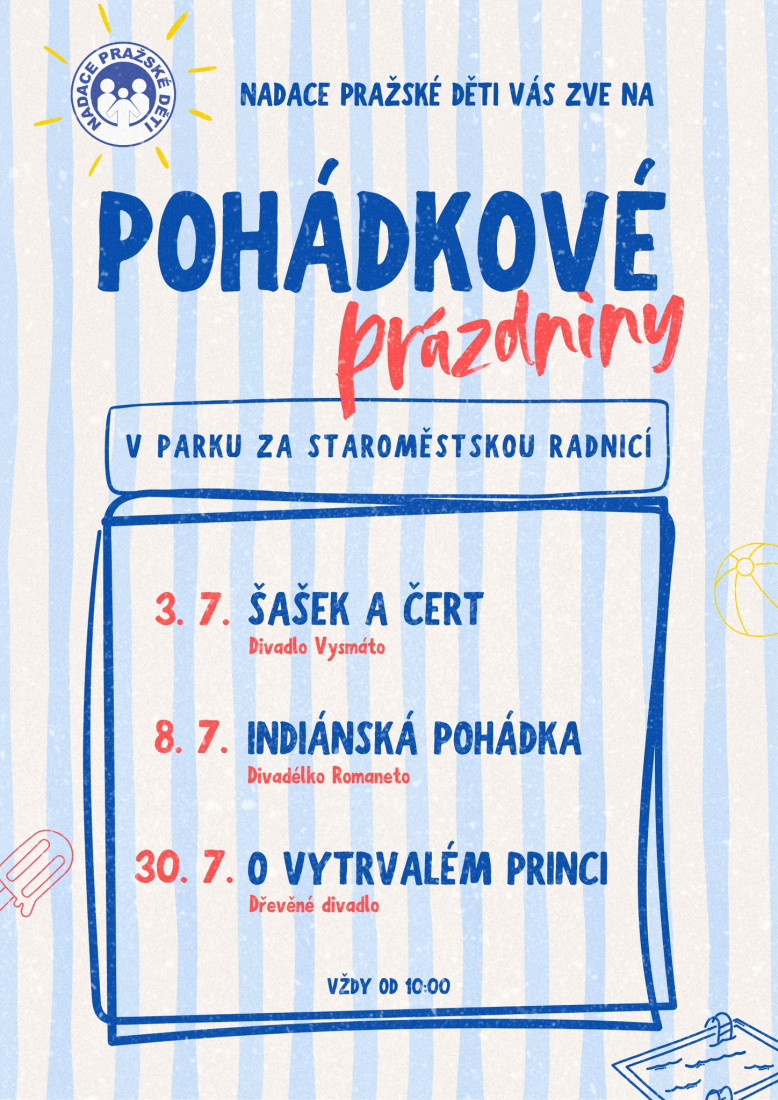 NADACE PRAŽSKÉ DĚTI

NADACE PRAŽSKÉ DĚTI VÁS ZVE NA

POHÁDKOVÉ

prázdniny

V PARKU ZA STAROMĚSTSKOU RADNICÍ

3. 7. ŠAŠEK A ČERT
Divadlo Vysmáto

8. 7. INDIÁNSKÁ POHÁDKA
Divadélko Romaneto

30. 7. O VYTRVALÉM PRINCI
Dřevěné divadlo

VŽDY OD 10:00